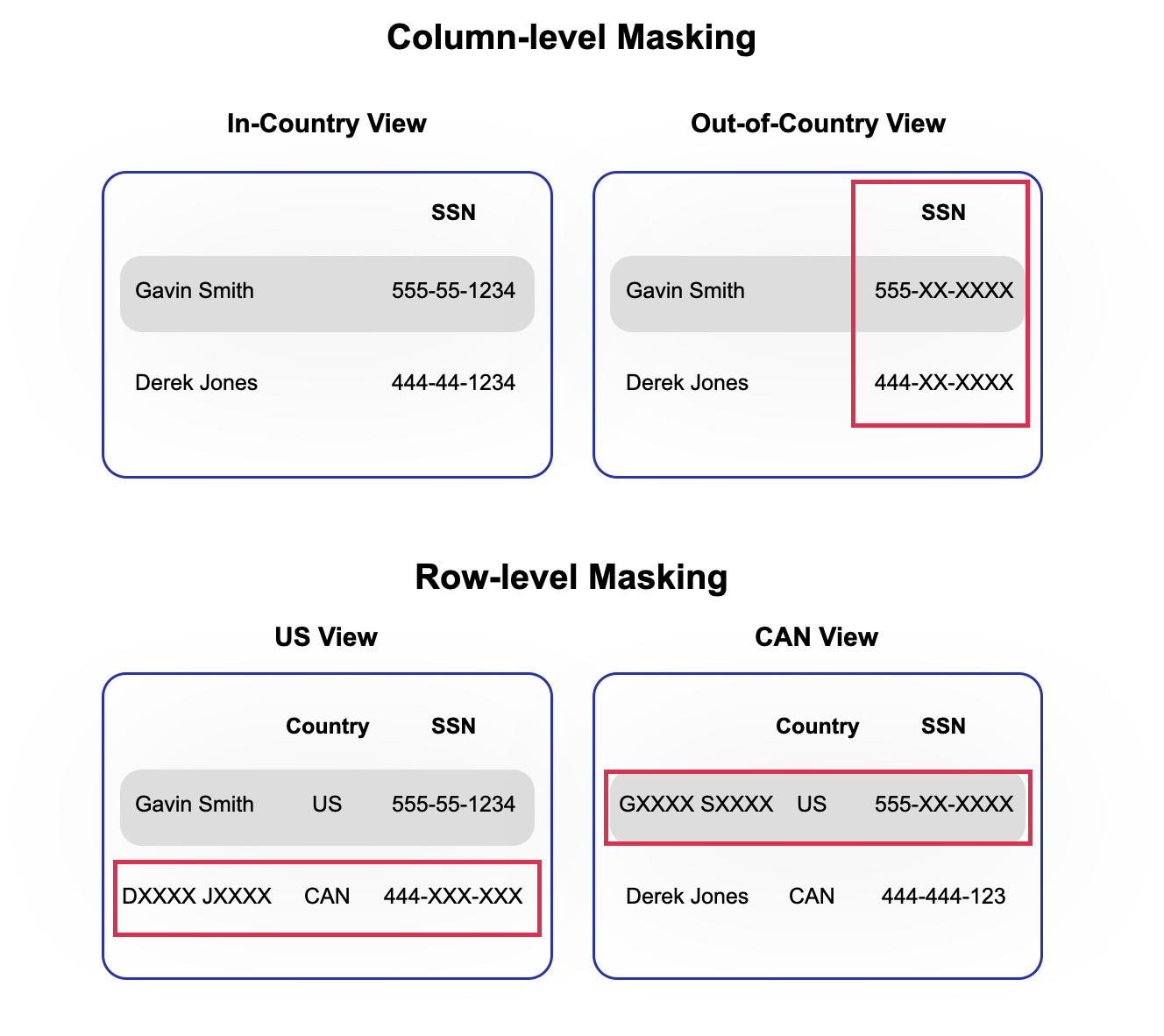 Column-level Masking

In-Country View

| | SSN |
|---|---|
| Gavin Smith | 555-55-1234 |
| Derek Jones | 444-44-1234 |

Out-of-Country View

| | SSN |
|---|---|
| Gavin Smith | 555-XX-XXXX |
| Derek Jones | 444-XX-XXXX |

Row-level Masking

US View

| | Country | SSN |
|---|---|---|
| Gavin Smith | US | 555-55-1234 |
| DXXXX JXXXX | CAN | 444-XXX-XXX |

CAN View

| | Country | SSN |
|---|---|---|
| GXXXX SXXXX | US | 555-XX-XXXX |
| Derek Jones | CAN | 444-444-123 |